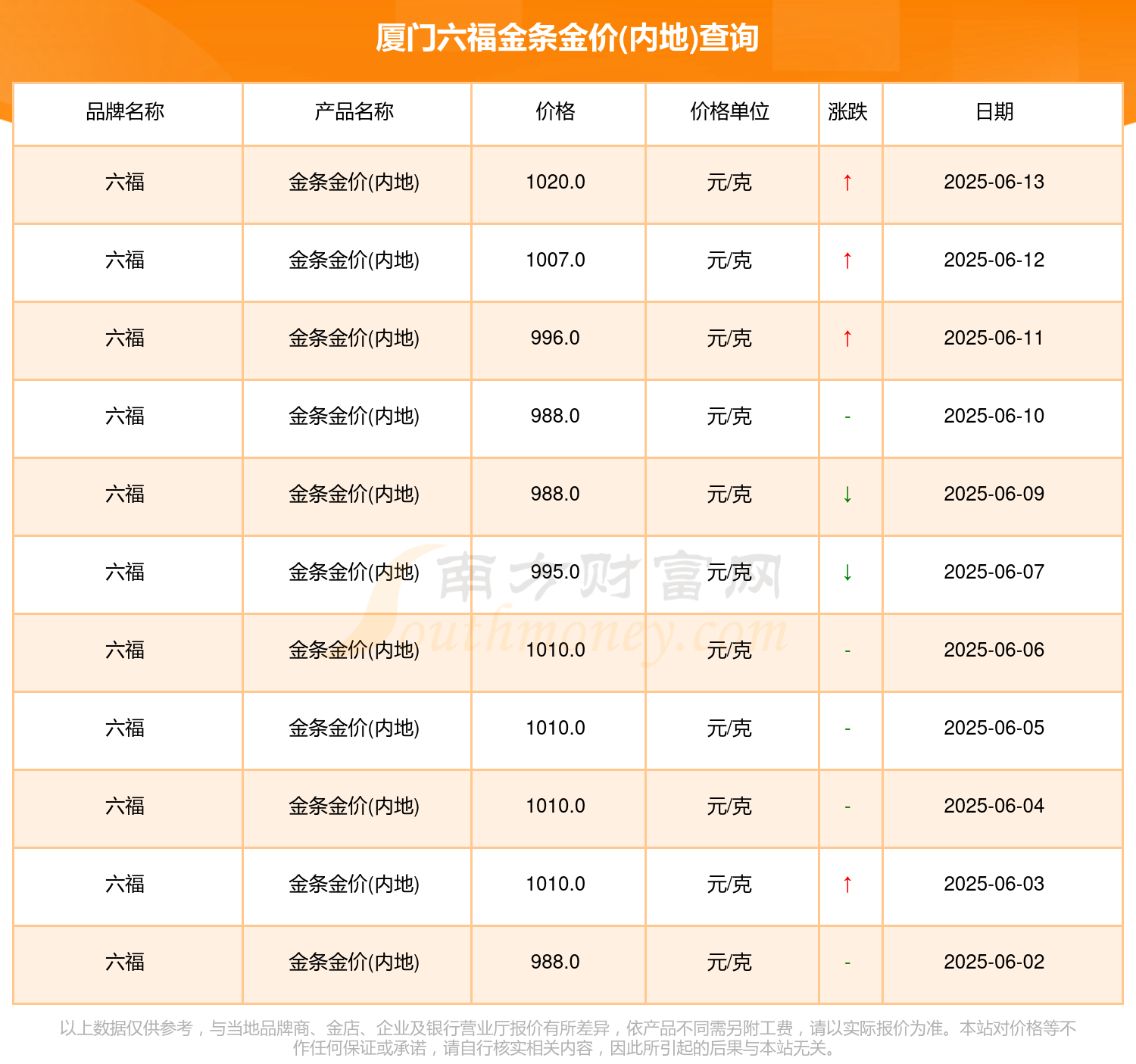 厦门六福金条金价(内地)查询

| 品牌名称 | 产品名称 | 价格 | 价格单位 | 涨跌 | 日期 |
|---|---|---|---|---|---|
| 六福 | 金条金价(内地) | 1020.0 | 元/克 | ↑ | 2025-06-13 |
| 六福 | 金条金价(内地) | 1007.0 | 元/克 | ↑ | 2025-06-12 |
| 六福 | 金条金价(内地) | 996.0 | 元/克 | ↑ | 2025-06-11 |
| 六福 | 金条金价(内地) | 988.0 | 元/克 | - | 2025-06-10 |
| 六福 | 金条金价(内地) | 988.0 | 元/克 | ↓ | 2025-06-09 |
| 六福 | 金条金价(内地) | 995.0 | 元/克 | ↓ | 2025-06-07 |
| 六福 | 金条金价(内地) | 1010.0 | 元/克 | - | 2025-06-06 |
| 六福 | 金条金价(内地) | 1010.0 | 元/克 | - | 2025-06-05 |
| 六福 | 金条金价(内地) | 1010.0 | 元/克 | - | 2025-06-04 |
| 六福 | 金条金价(内地) | 1010.0 | 元/克 | ↑ | 2025-06-03 |
| 六福 | 金条金价(内地) | 988.0 | 元/克 | - | 2025-06-02 |

南方财富网 Southmoney.com

以上数据仅供参考，与当地品牌商、金店、企业及银行营业厅报价有所差异，依产品不同需另附工费，请以实际报价为准。本站对价格等不作任何保证或承诺，请自行核实相关内容，因此所引起的后果与本站无关。